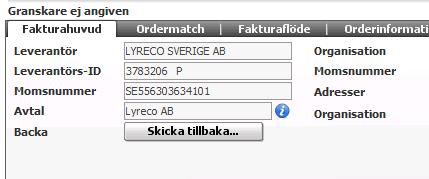 Granskare ej angiven

Fakturahuvud | Ordermatch | Fakturaflöde | Orderinformati

Leverantör LYRECO SVERIGE AB

Leverantörs-ID 3783206 P

Momsnummer SE556303634101

Avtal Lyreco AB

Backa Skicka tillbaka...

Organisation

Momsnummer

Adresser

Organisation